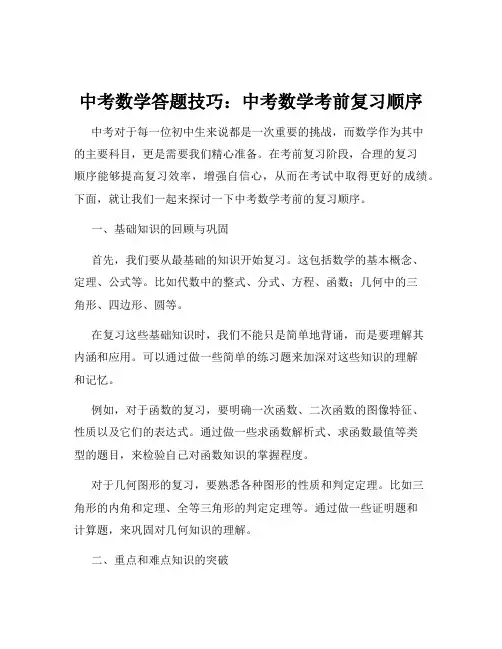 中考数学答题技巧：中考数学考前复习顺序

中考对于每一位初中生来说都是一次重要的挑战，而数学作为其中的主要科目，更是需要我们精心准备。在考前复习阶段，合理的复习顺序能够提高复习效率，增强自信心，从而在考试中取得更好的成绩。下面，就让我们一起来探讨一下中考数学考前的复习顺序。

一、基础知识的回顾与巩固

首先，我们要从最基础的知识开始复习。这包括数学的基本概念、定理、公式等。比如代数中的整式、分式、方程、函数；几何中的三角形、四边形、圆等。

在复习这些基础知识时，我们不能只是简单地背诵，而是要理解其内涵和应用。可以通过做一些简单的练习题来加深对这些知识的理解和记忆。

例如，对于函数的复习，要明确一次函数、二次函数的图像特征、性质以及它们的表达式。通过做一些求函数解析式、求函数最值等类型的题目，来检验自己对函数知识的掌握程度。

对于几何图形的复习，要熟悉各种图形的性质和判定定理。比如三角形的内角和定理、全等三角形的判定定理等。通过做一些证明题和计算题，来巩固对几何知识的理解。

二、重点和难点知识的突破